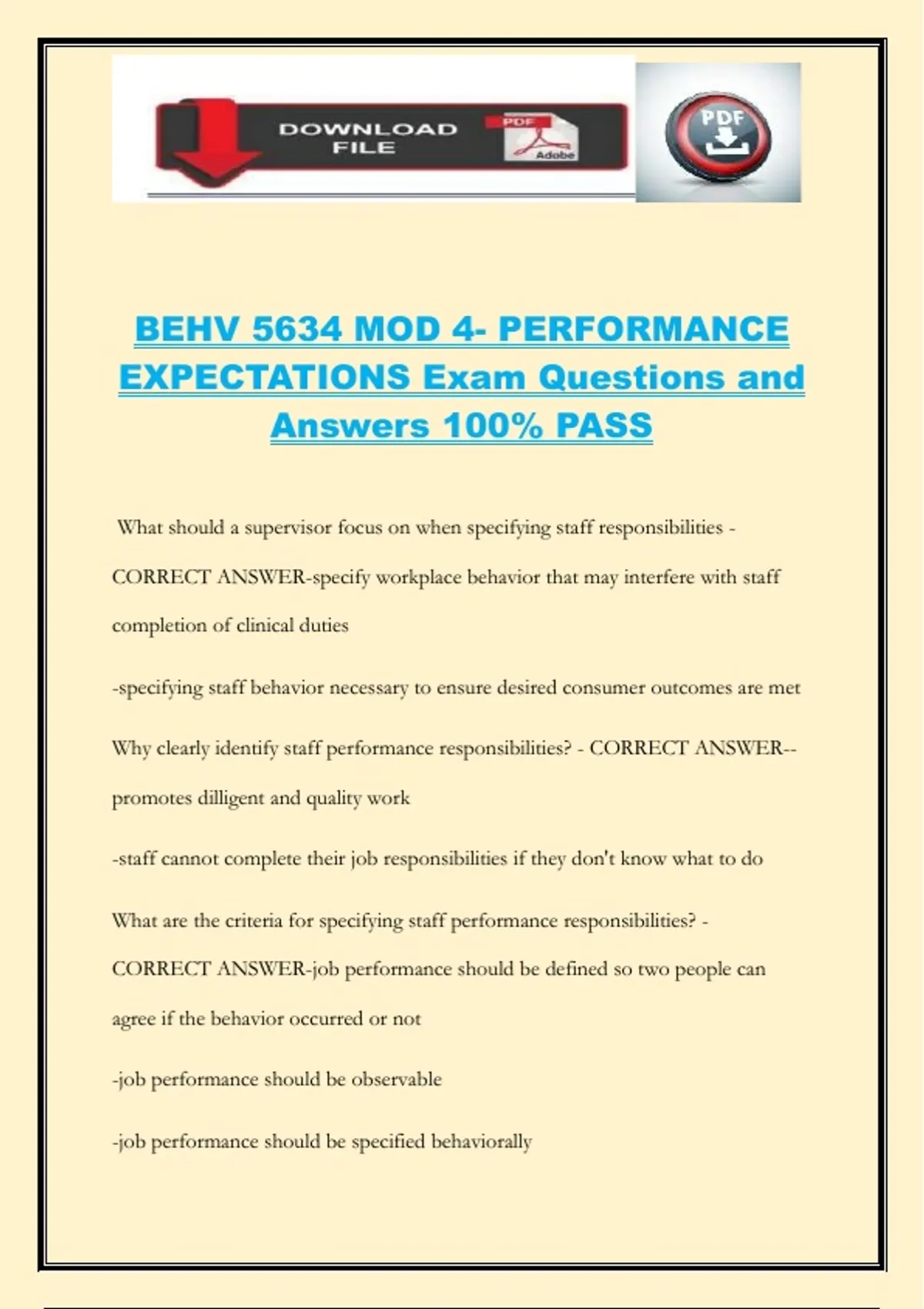 DOWNLOAD FILE

PDF

Adobe

PDF

BEHV 5634 MOD 4- PERFORMANCE EXPECTATIONS Exam Questions and Answers 100% PASS

What should a supervisor focus on when specifying staff responsibilities - CORRECT ANSWER-specify workplace behavior that may interfere with staff completion of clinical duties

-specifying staff behavior necessary to ensure desired consumer outcomes are met

Why clearly identify staff performance responsibilities? - CORRECT ANSWER--promotes dilligent and quality work

-staff cannot complete their job responsibilities if they don't know what to do

What are the criteria for specifying staff performance responsibilities? - CORRECT ANSWER-job performance should be defined so two people can agree if the behavior occurred or not

-job performance should be observable

-job performance should be specified behaviorally